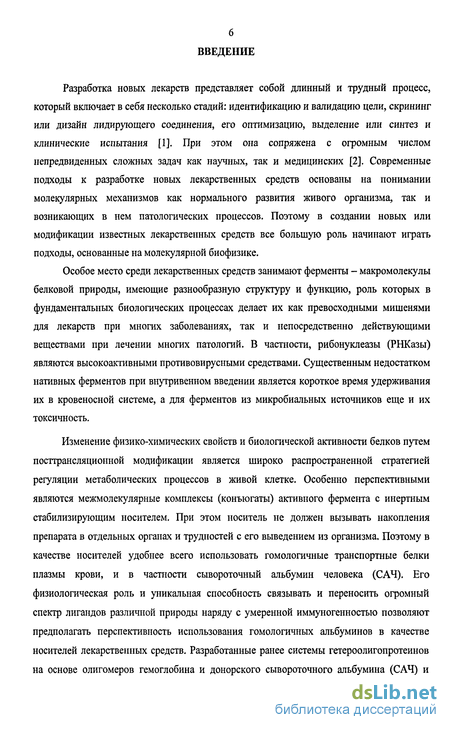 6

ВВЕДЕНИЕ

Разработка новых лекарств представляет собой длинный и трудный процесс, который включает в себя несколько стадий: идентификацию и валидацию цели, скрининг или дизайн лидирующего соединения, его оптимизацию, выделение или синтез и клинические испытания [1]. При этом она сопряжена с огромным числом непредвиденных сложных задач как научных, так и медицинских [2]. Современные подходы к разработке новых лекарственных средств основаны на понимании молекулярных механизмов как нормального развития живого организма, так и возникающих в нем патологических процессов. Поэтому в создании новых или модификации известных лекарственных средств все большую роль начинают играть подходы, основанные на молекулярной биофизике.

Особое место среди лекарственных средств занимают ферменты – макромолекулы белковой природы, имеющие разнообразную структуру и функцию, роль которых в фундаментальных биологических процессах делает их как превосходными мишенями для лекарств при многих заболеваниях, так и непосредственно действующими веществами при лечении многих патологий. В частности, рибонуклеазы (РНКазы) являются высокоактивными противовирусными средствами. Существенным недостатком нативных ферментов при внутривенном введении является короткое время удерживания их в кровеносной системе, а для ферментов из микробиальных источников еще и их токсичность.

Изменение физико-химических свойств и биологической активности белков путем посттрансляционной модификации является широко распространенной стратегией регуляции метаболических процессов в живой клетке. Особенно перспективными являются межмолекулярные комплексы (конъюгаты) активного фермента с инертным стабилизирующим носителем. При этом носитель не должен вызывать накопления препарата в отдельных органах и трудностей с его выведением из организма. Поэтому в качестве носителей удобнее всего использовать гомологичные транспортные белки плазмы крови, и в частности сывороточный альбумин человека (САЧ). Его физиологическая роль и уникальная способность связывать и переносить огромный спектр лигандов различной природы наряду с умеренной иммуногенностью позволяют предполагать перспективность использования гомологичных альбуминов в качестве носителей лекарственных средств. Разработанные ранее системы гетероолигопротеинов на основе олигомеров гемоглобина и донорского сывороточного альбумина (САЧ) и

dsLib.net
библиотека диссертаций